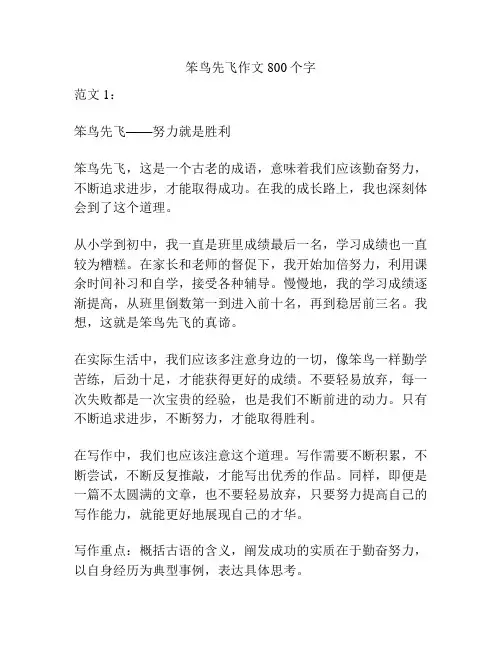 笨鸟先飞作文 800 个字

范文 1：

笨鸟先飞——努力就是胜利

笨鸟先飞，这是一个古老的成语，意味着我们应该勤奋努力，不断追求进步，才能取得成功。在我的成长路上，我也深刻体会到了这个道理。

从小学到初中，我一直是班里成绩最后一名，学习成绩也一直较为糟糕。在家长和老师的督促下，我开始加倍努力，利用课余时间补习和自学，接受各种辅导。慢慢地，我的学习成绩逐渐提高，从班里倒数第一到进入前十名，再到稳居前三名。我想，这就是笨鸟先飞的真谛。

在实际生活中，我们应该多注意身边的一切，像笨鸟一样勤学苦练，后劲十足，才能获得更好的成绩。不要轻易放弃，每一次失败都是一次宝贵的经验，也是我们不断前进的动力。只有不断追求进步，不断努力，才能取得胜利。

在写作中，我们也应该注意这个道理。写作需要不断积累，不断尝试，不断反复推敲，才能写出优秀的作品。同样，即便是一篇不太圆满的文章，也不要轻易放弃，只要努力提高自己的写作能力，就能更好地展现自己的才华。

写作重点：概括古语的含义，阐发成功的实质在于勤奋努力，以自身经历为典型事例，表达具体思考。